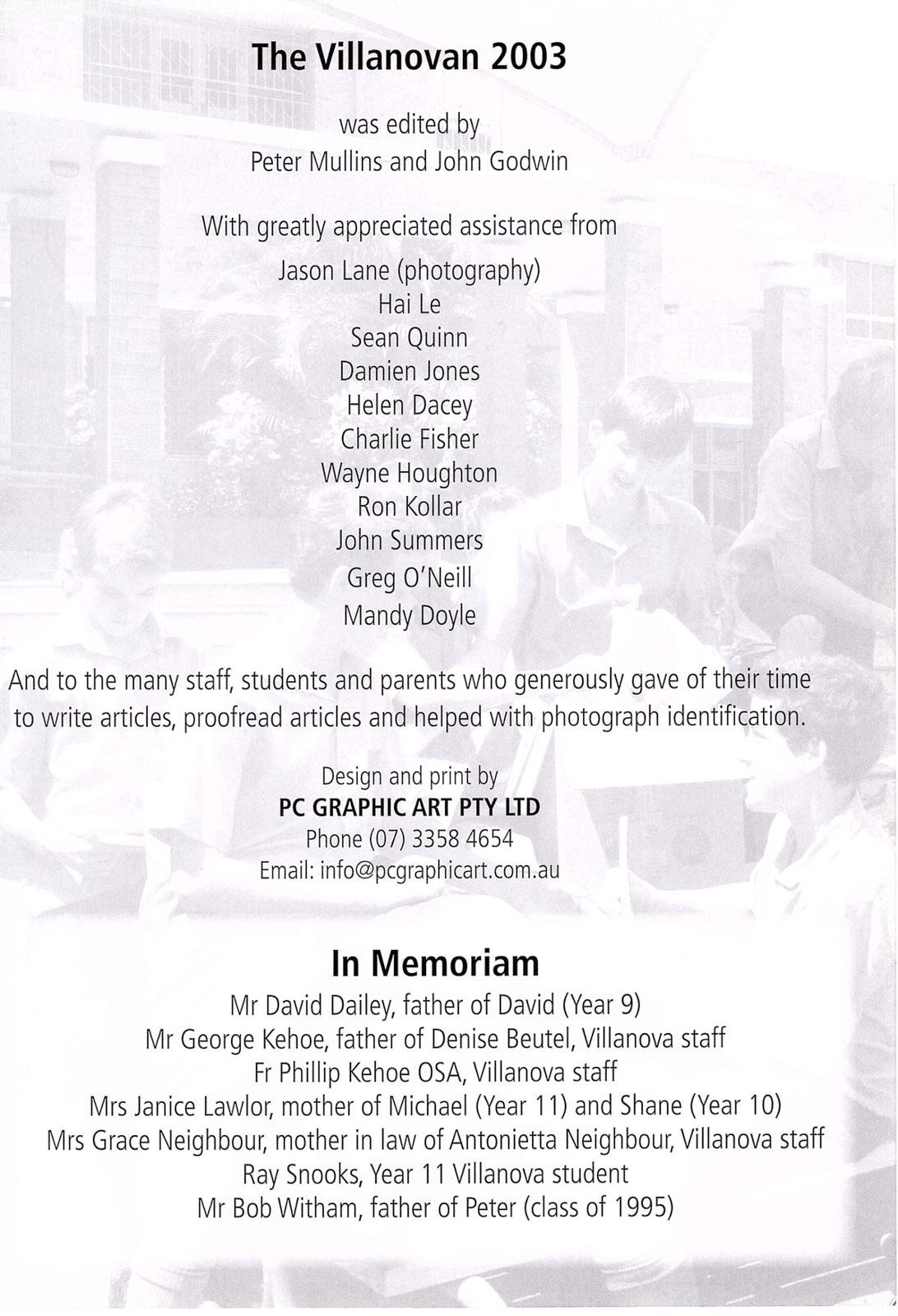 The Villanovan 2003

was edited by
Peter Mullins and John Godwin

With greatly appreciated assistance from
Jason Lane (photography)
Hai Le
Sean Quinn
Damien Jones
Helen Dacey
Charlie Fisher
Wayne Houghton
Ron Kollar
John Summers
Greg O'Neill
Mandy Doyle

And to the many staff, students and parents who generously gave of their time to write articles, proofread articles and helped with photograph identification.

Design and print by
PC GRAPHIC ART PTY LTD
Phone (07) 3358 4654
Email: info@pcgraphicart.com.au

In Memoriam
Mr David Dailey, father of David (Year 9)
Mr George Kehoe, father of Denise Beutel, Villanova staff
Fr Phillip Kehoe OSA, Villanova staff
Mrs Janice Lawlor, mother of Michael (Year 11) and Shane (Year 10)
Mrs Grace Neighbour, mother in law of Antonietta Neighbour, Villanova staff
Ray Snooks, Year 11 Villanova student
Mr Bob Witham, father of Peter (class of 1995)